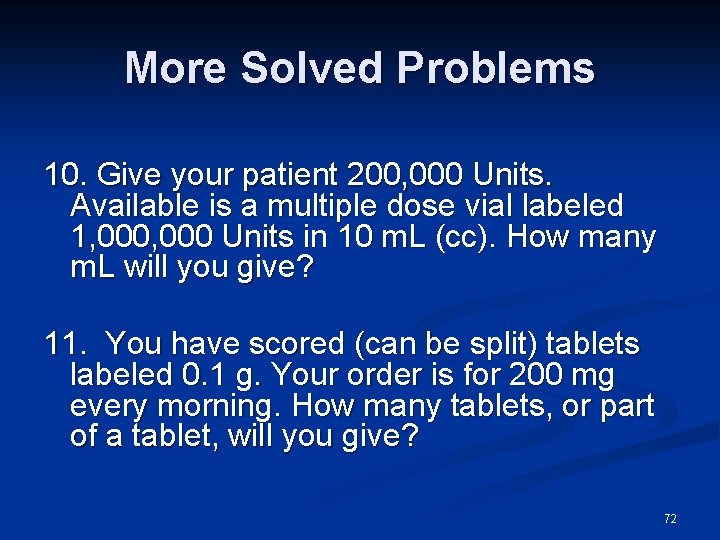 More Solved Problems

10. Give your patient 200,000 Units. Available is a multiple dose vial labeled 1,000,000 Units in 10 mL (cc). How many mL will you give?

11. You have scored (can be split) tablets labeled 0.1 g. Your order is for 200 mg every morning. How many tablets, or part of a tablet, will you give?

72